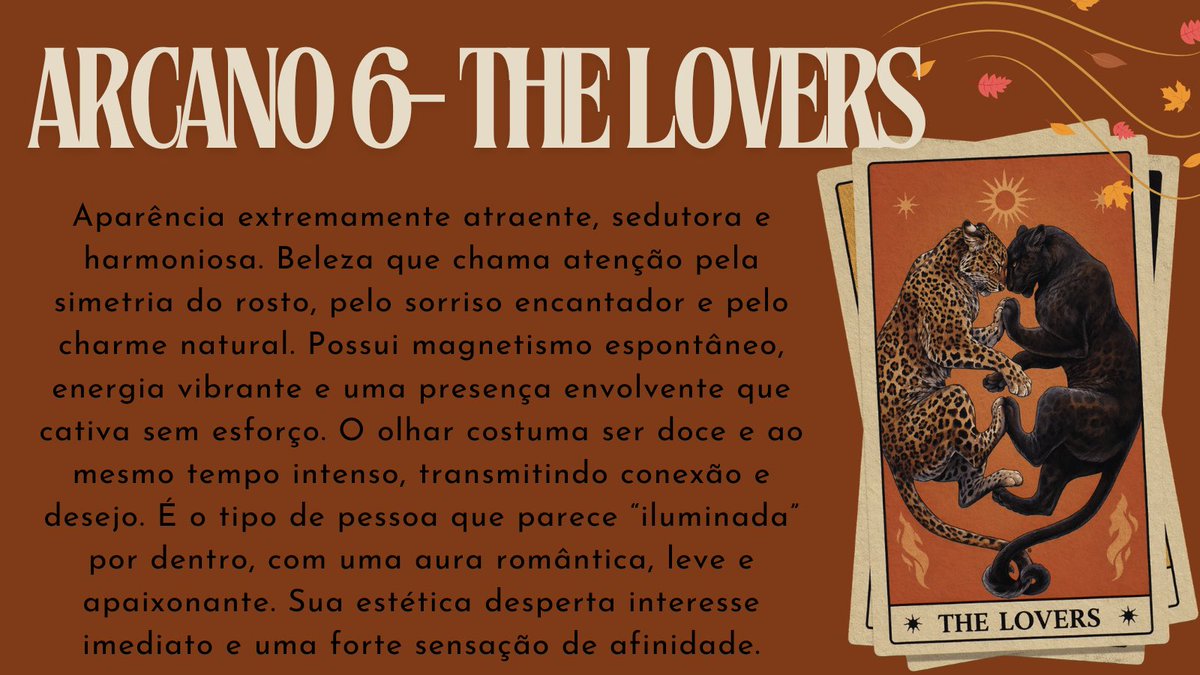 ARCANO 6- THE LOVERS

Aparência extremamente atraente, sedutora e harmoniosa. Beleza que chama atenção pela simetria do rosto, pelo sorriso encantador e pelo charme natural. Possui magnetismo espontâneo, energia vibrante e uma presença envolvente que cativa sem esforço. O olhar costuma ser doce e ao mesmo tempo intenso, transmitindo conexão e desejo. É o tipo de pessoa que parece "iluminada" por dentro, com uma aura romântica, leve e apaixonante. Sua estética desperta interesse imediato e uma forte sensação de afinidade.

THE LOVERS